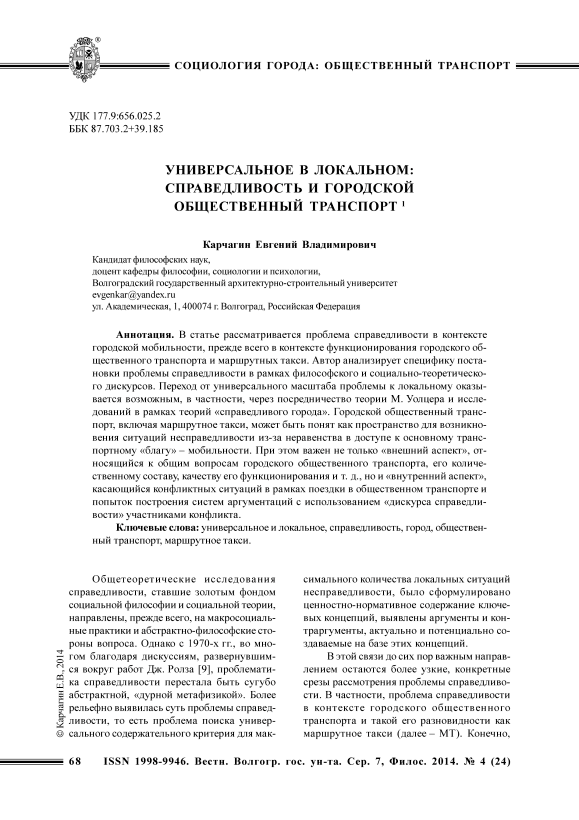 СОЦИОЛОГИЯ ГОРОДА: ОБЩЕСТВЕННЫЙ ТРАНСПОРТ

УДК 177.9:656.025.2
ББК 87.703.2+39.185

УНИВЕРСАЛЬНОЕ В ЛОКАЛЬНОМ: СПРАВЕДЛИВОСТЬ И ГОРОДСКОЙ ОБЩЕСТВЕННЫЙ ТРАНСПОРТ $^1$

Карчагин Евгений Владимирович

Кандидат философских наук,
доцент кафедры философии, социологии и психологии,
Волгоградский государственный архитектурно-строительный университет
evgenkar@yandex.ru
ул. Академическая, 1, 400074 г. Волгоград, Российская Федерация

Аннотация. В статье рассматривается проблема справедливости в контексте городской мобильности, прежде всего в контексте функционирования городского общественного транспорта и маршрутных такси. Автор анализирует специфику постановки проблемы справедливости в рамках философского и социально-теоретического дискурсов. Переход от универсального масштаба проблемы к локальному оказывается возможным, в частности, через посредничество теории М. Уолцера и исследований в рамках теорий «справедливого города». Городской общественный транспорт, включая маршрутное такси, может быть понят как пространство для возникновения ситуаций несправедливости из-за неравенства в доступе к основному транспортному «благу» – мобильности. При этом важен не только «внешний аспект», относящийся к общим вопросам городского общественного транспорта, его количественному составу, качеству его функционирования и т. д., но и «внутренний аспект», касающийся конфликтных ситуаций в рамках поездки в общественном транспорте и попыток построения систем аргументаций с использованием «дискурса справедливости» участниками конфликта.

Ключевые слова: универсальное и локальное, справедливость, город, общественный транспорт, маршрутное такси.

Общетеоретические исследования справедливости, ставшие золотым фондом социальной философии и социальной теории, направлены, прежде всего, на макросоциальные практики и абстрактно-философские стороны вопроса. Однако с 1970-х гг., во многом благодаря дискуссиям, развернувшимся вокруг работ Дж. Ролза [9], проблематика справедливости перестала быть сугубо абстрактной, «дурной метафизикой». Более рельефно выявилась суть проблемы справедливости, то есть проблема поиска универсального содержательного критерия для максимального количества локальных ситуаций несправедливости, было сформулировано ценностно-нормативное содержание ключевых концепций, выявлены аргументы и контраргументы, актуально и потенциально создаваемые на базе этих концепций.

В этой связи до сих пор важным направлением остаются более узкие, конкретные срезы рассмотрения проблемы справедливости. В частности, проблема справедливости в контексте городского общественного транспорта и такой его разновидности как маршрутное такси (далее – МТ). Конечно,

© Карчагин Е.В., 2014

68 ISSN 1998-9946. Вестн. Волгогр. гос. ун-та. Сер. 7, Филос. 2014. № 4 (24)